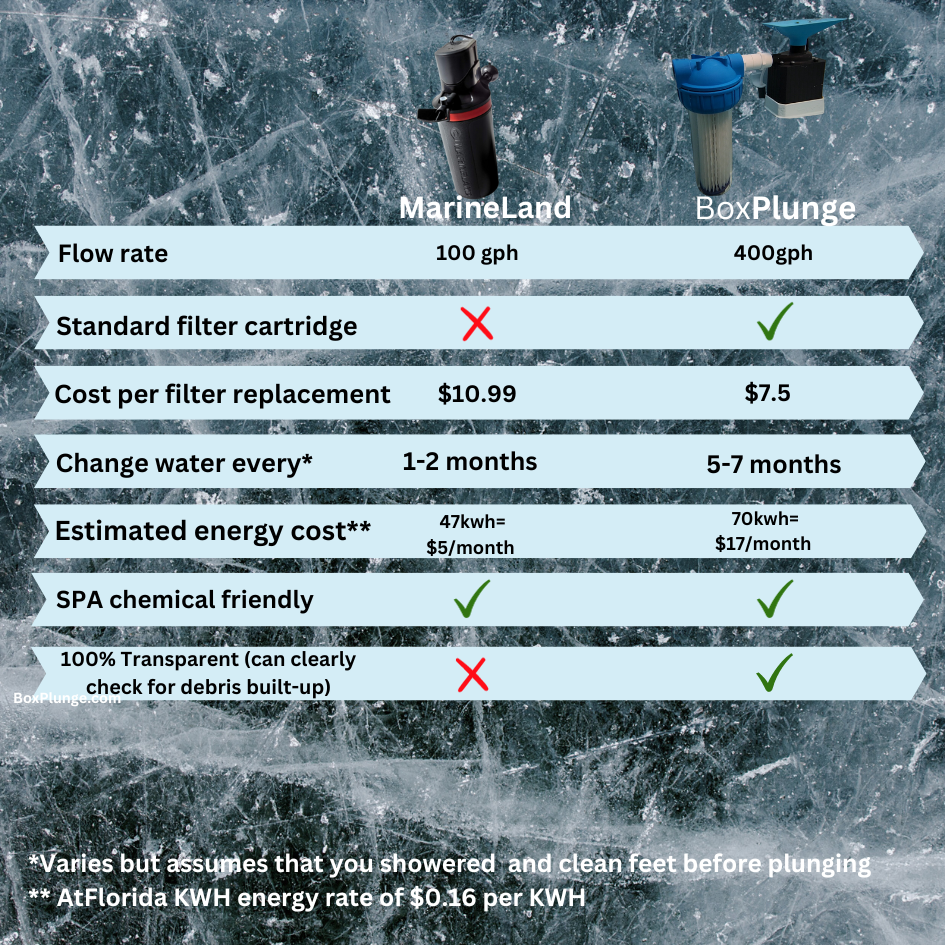 | | MarineLand | BoxPlunge |
|---|---|---|
| Flow rate | 100 gph | 400gph |
| Standard filter cartridge | ✗ | ✓ |
| Cost per filter replacement | \$10.99 | \$7.5 |
| Change water every* | 1-2 months | 5-7 months |
| Estimated energy cost** | 47kwh= \$5/month | 70kwh= \$17/month |
| SPA chemical friendly | ✓ | ✓ |
| 100% Transparent (can clearly check for debris built-up) | ✗ | ✓ |

BoxPlunge.com

*Varies but assumes that you showered and clean feet before plunging
** AtFlorida KWH energy rate of \$0.16 per KWH